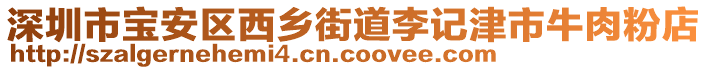 深圳市宝安区西乡街道李记津市牛肉粉店
http://szalgernehemi4.cn.coovee.com